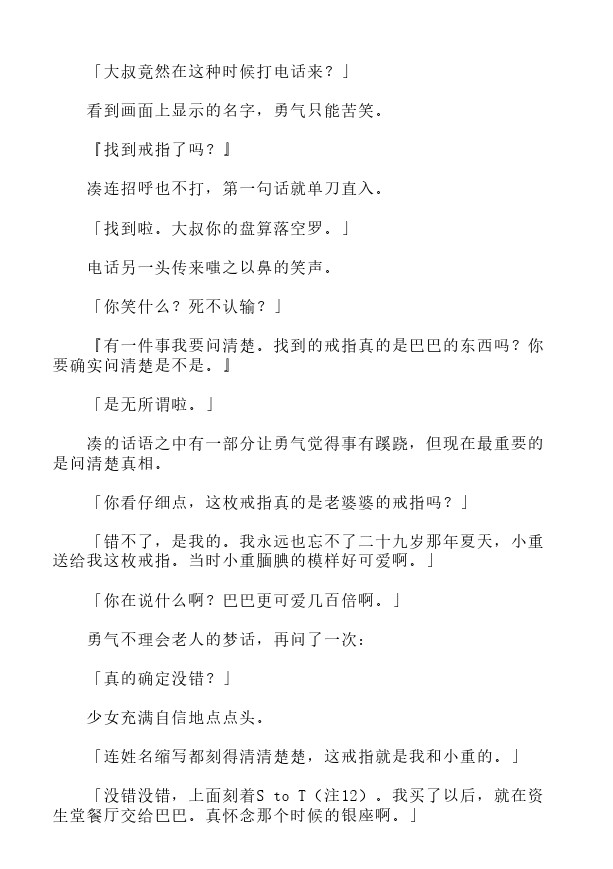 「大叔竟然在这种时候打电话来？」

看到画面上显示的名字，勇气只能苦笑。

『找到戒指了吗？』

凑连招呼也不打，第一句话就单刀直入。

「找到啦。大叔你的盘算落空罗。」

电话另一头传来嗤之以鼻的笑声。

「你笑什么？死不认输？」

『有一件事我要问清楚。找到的戒指真的是巴巴的东西吗？你要确实问清楚是不是。』

「是无所谓啦。」

凑的话语之中有一部分让勇气觉得事有蹊跷，但现在最重要的是问清楚真相。

「你看仔细点，这枚戒指真的是老婆婆的戒指吗？」

「错不了，是我的。我永远也忘不了二十九岁那年夏天，小重送给我这枚戒指。当时小重腼腆的模样好可爱啊。」

「你在说什么啊？巴巴更可爱几百倍啊。」

勇气不理会老人的梦话，再问了一次：

「真的确定没错？」

少女充满自信地点点头。

「连姓名缩写都刻得清清楚楚，这戒指就是我和小重的。」

「没错没错，上面刻着S to T（注12）。我买了以后，就在资生堂餐厅交给巴巴。真怀念那个时候的银座啊。」